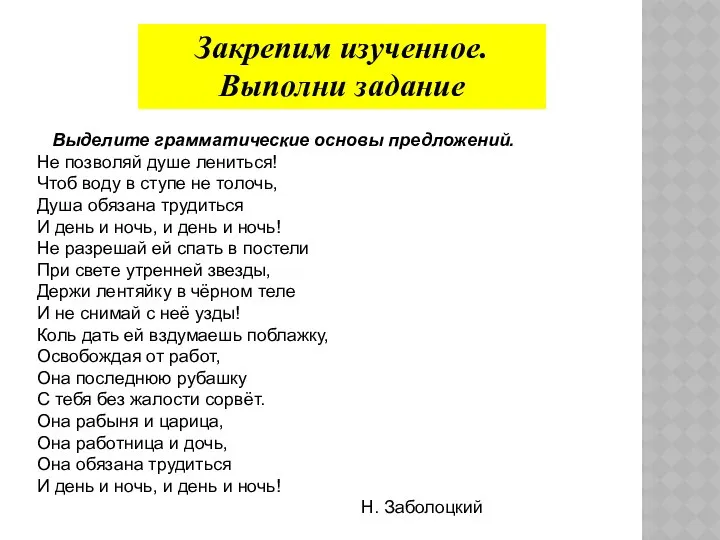 Закрепим изученное.
Выполни задание

Выделите грамматические основы предложений.

Не позволяй душе лениться!
Чтоб воду в ступе не толочь,
Душа обязана трудиться
И день и ночь, и день и ночь!
Не разрешай ей спать в постели
При свете утренней звезды,
Держи лентяйку в чёрном теле
И не снимай с неё узды!
Коль дать ей вздумаешь поблажку,
Освобождая от работ,
Она последнюю рубашку
С тебя без жалости сорвёт.
Она рабыня и царица,
Она работница и дочь,
Она обязана трудиться
И день и ночь, и день и ночь!

Н. Заболоцкий